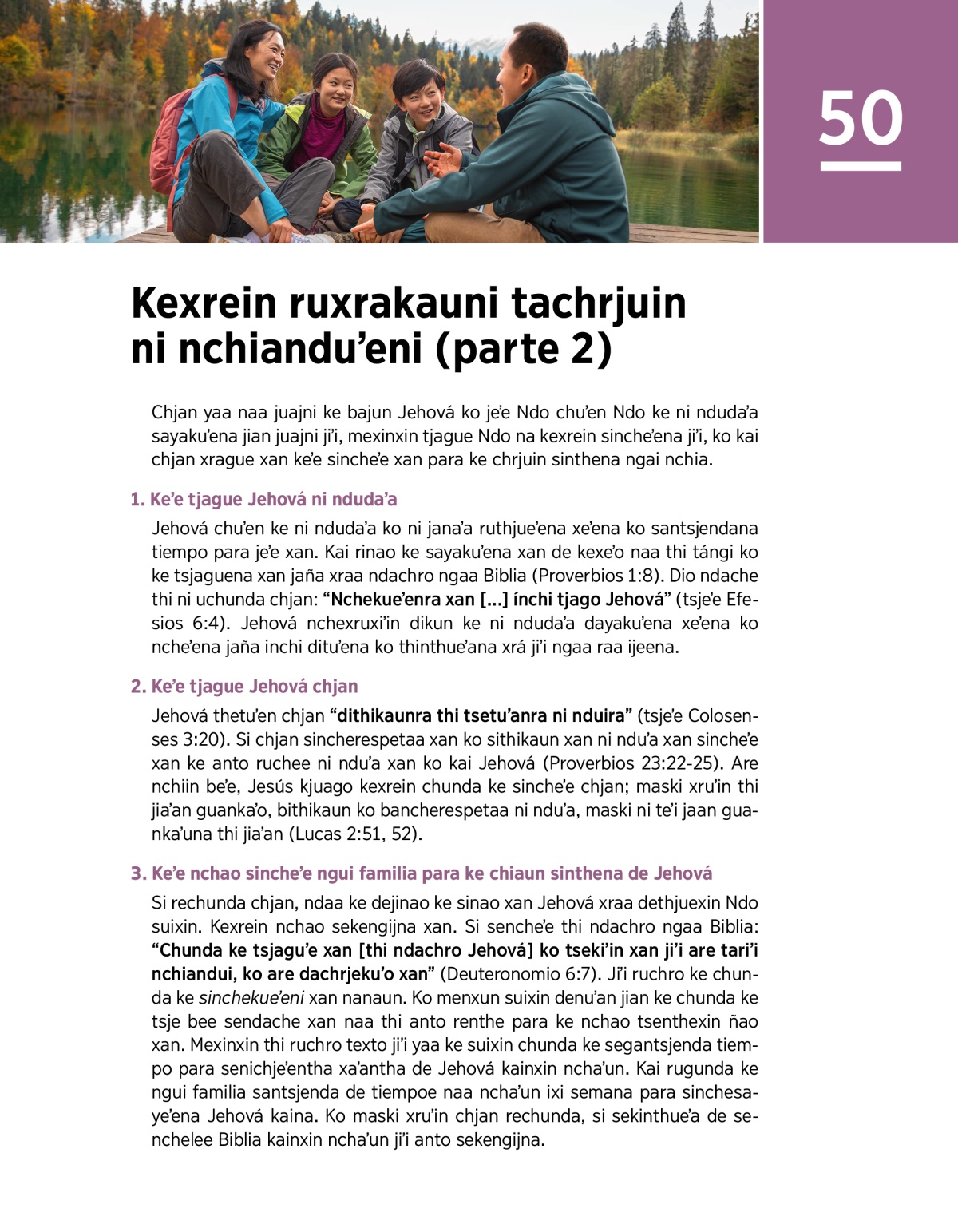 50

Kexrein ruxrakauni tachrjuin ni nchiandu’eni (parte 2)

Chjan yaa naa juajni ke bajun Jehová ko je’e Ndo chu’en Ndo ke ni nduda’a sayaku’ena jian juajni ji’i, mexinxin tjague Ndo na kexrein sinche’ena ji’i, ko kai chjan xrague xan ke’e sinche’e xan para ke chrjuin sinthena ngai nchia.

1. Ke’e tjague Jehová ni nduda’a

Jehová chu’en ke ni nduda’a ko ni jana’a ruthjue’ena xe’ena ko santsjendana tiempo para je’e xan. Kai rinao ke sayaku’ena xan de kexe’o naa thi tángi ko ke tsjaguena xan jaña xraa ndachro ngaa Biblia (Proverbios 1:8). Dio ndache thi ni uchunda chjan: “Nchekue’enra xan [...] ínchi tjago Jehová” (tsje’e Efesios 6:4). Jehová nchexruxi’in dikun ke ni nduda’a dayaku’ena xe’ena ko nche’ena jaña inchi ditu’ena ko thinthue’ana xrá ji’i ngaa raa ijeena.

2. Ke’e tjague Jehová chjan

Jehová thetu’en chjan “dithikaunra thi tsetu’anra ni nduira” (tsje’e Colosenses 3:20). Si chjan sincherespetaa xan ko sithikaun xan ni ndu’a xan sinche’e xan ke anto ruchee ni ndu’a xan ko kai Jehová (Proverbios 23:22-25). Are nchiin be’e, Jesús kjuago kexrein chunda ke sinche’e chjan; maski xru’in thi jia’an guanka’o, bithikaun ko bancherespetaa ni ndu’a, maski ni te’i jaan guanka’una thi jia’an (Lucas 2:51, 52).

3. Ke’e nchao sinche’e ngui familia para ke chiaun sinthena de Jehová

Si rechunda chjan, ndaa ke dejinao ke sinao xan Jehová xraa dethjuexin Ndo suixin. Kexrein nchao sekengijna xan. Si senche’e thi ndachro ngaa Biblia: “Chunda ke tsjagu’e xan [thi ndachro Jehová] ko tseki’in xan ji’i are tari’i nchiandui, ko are dachrjeku’o xan” (Deuteronomio 6:7). Ji’i ruchro ke chunda ke sinchekue’eni xan nanaun. Ko menxun suixin denu’an jian ke chunda ke tsje bee sendache xan naa thi anto renthe para ke nchao tsenthexin ñao xan. Mexinxin thi ruchro texto ji’i yaa ke suixin chunda ke segantsjenda tiempo para senichje’entha xa’antha de Jehová kainxin ncha’un. Kai rugunda ke ngui familia santsjenda de tiempoe naa ncha’un ixi semana para sinchesaye’ena Jehová kaina. Ko maski xru’in chjan rechunda, si sekinthue’a de senchelee Biblia kainxin ncha’un ji’i anto sekengijna.